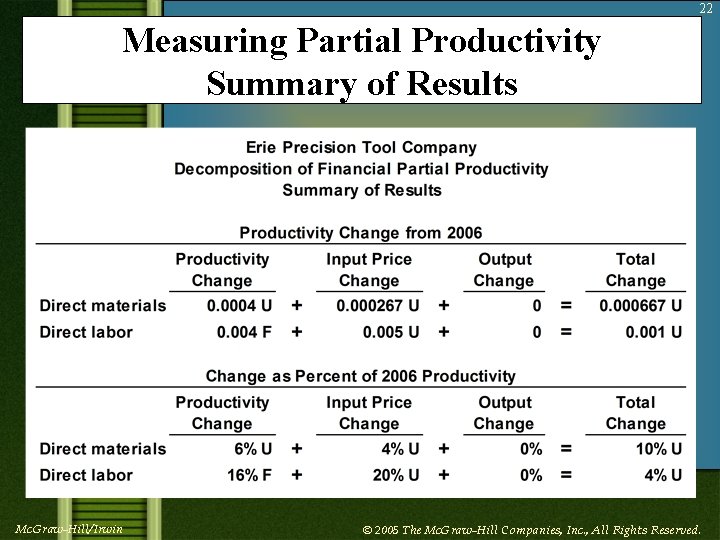 22

Measuring Partial Productivity
Summary of Results

Erie Precision Tool Company
Decomposition of Financial Partial Productivity
Summary of Results

Productivity Change from 2006

|  | Productivity Change |  | Input Price Change |  | Output Change |  | Total Change |
|---|---|---|---|---|---|---|---|
| Direct materials | 0.0004 U | + | 0.000267 U | + | 0 | = | 0.000667 U |
| Direct labor | 0.004 F | + | 0.005 U | + | 0 | = | 0.001 U |

Change as Percent of 2006 Productivity

|  | Productivity Change |  | Input Price Change |  | Output Change |  | Total Change |
|---|---|---|---|---|---|---|---|
| Direct materials | 6% U | + | 4% U | + | 0% | = | 10% U |
| Direct labor | 16% F | + | 20% U | + | 0% | = | 4% U |

McGraw-Hill/Irwin

© 2005 The McGraw-Hill Companies, Inc., All Rights Reserved.